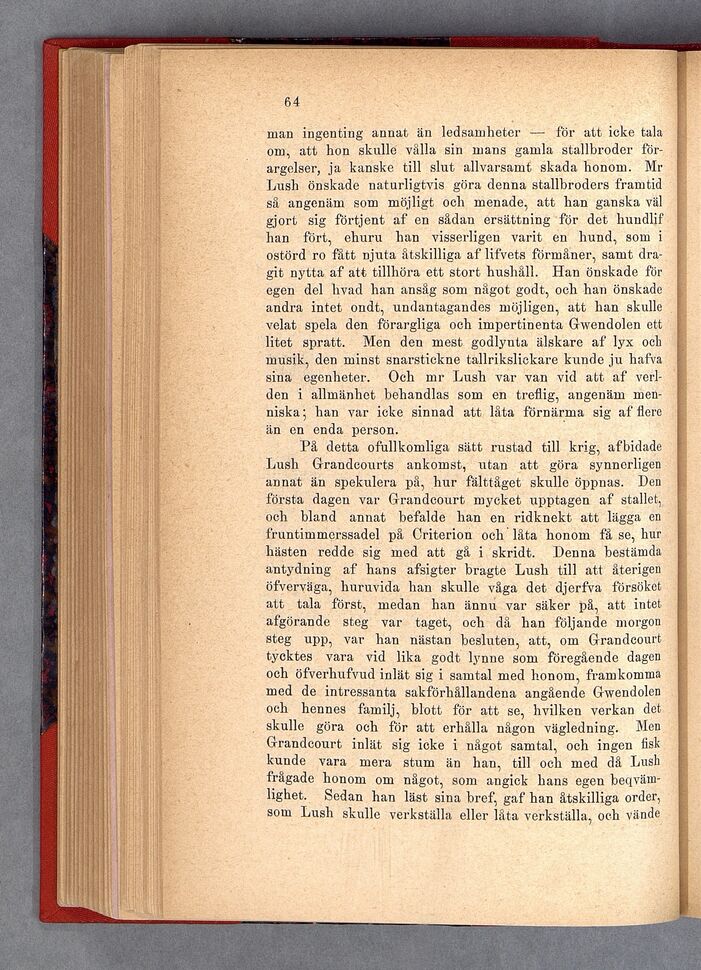 64

man ingenting annat än ledsamheter — för att icke tala om, att hon skulle vålla sin mans gamla stallbroder förargelser, ja kanske till slut allvarsamt skada honom. Mr Lush önskade naturligtvis göra denna stallbroders framtid så angenäm som möjligt och menade, att han ganska väl gjort sig förtjent af en sådan ersättning för det hundlif han fört, ehuru han visserligen varit en hund, som i ostörd ro fått njuta åtskilliga af lifvets förmåner, samt dragit nytta af att tillhöra ett stort hushåll. Han önskade för egen del hvad han ansåg som något godt, och han önskade andra intet ondt, undantagandes möjligen, att han skulle velat spela den förargliga och impertinenta Gwendolen ett litet spratt. Men den mest godlynta älskare af lyx och musik, den minst snarstickne tallrikslickare kunde ju hafva sina egenheter. Och mr Lush var van vid att af verlden i allmänhet behandlas som en treflig, angenäm menniska; han var icke sinnad att låta förnärma sig af flere än en enda person.

På detta ofullkomliga sätt rustad till krig, afbidade Lush Grandcourts ankomst, utan att göra synnerligen annat än spekulera på, hur fälttåget skulle öppnas. Den första dagen var Grandcourt mycket upptagen af stallet, och bland annat befalde han en ridknekt att lägga en fruntimmerssadel på Criterion och låta honom få se, hur hästen redde sig med att gå i skridt. Denna bestämda antydning af hans afsigter bragte Lush till att återigen öfverväga, huruvida han skulle våga det djerfva försöket att tala först, medan han ännu var säker på, att intet afgörande steg var taget, och då han följande morgon steg upp, var han nästan besluten, att, om Grandcourt tycktes vara vid lika godt lynne som föregående dagen och öfverhufvud inlät sig i samtal med honom, framkomma med de intressanta sakförhållandena angående Gwendolen och hennes familj, blott för att se, hvilken verkan det skulle göra och för att erhålla någon vägledning. Men Grandcourt inlät sig icke i något samtal, och ingen fisk kunde vara mera stum än han, till och med då Lush frågade honom om något, som angick hans egen beqvämlighet. Sedan han läst sina bref, gaf han åtskilliga order, som Lush skulle verkställa eller låta verkställa, och vände